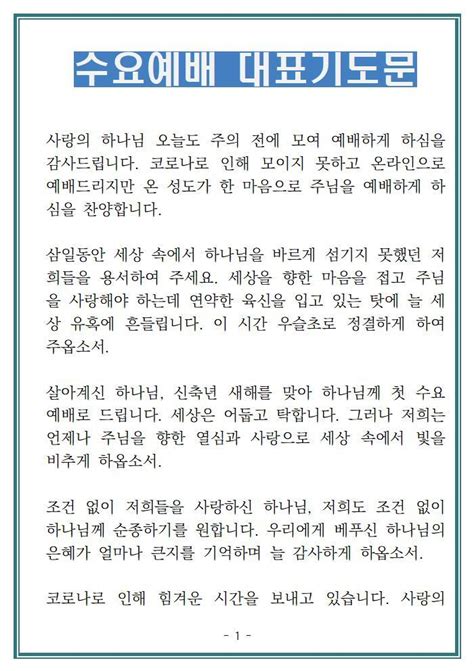 수요예배 대표기도문

사랑의 하나님 오늘도 주의 전에 모여 예배하게 하심을 감사드립니다. 코로나로 인해 모이지 못하고 온라인으로 예배드리지만 온 성도가 한 마음으로 주님을 예배하게 하심을 찬양합니다.

삼일동안 세상 속에서 하나님을 바르게 섬기지 못했던 저희들을 용서하여 주세요. 세상을 향한 마음을 접고 주님을 사랑해야 하는데 연약한 육신을 입고 있는 탓에 늘 세상 유혹에 흔들립니다. 이 시간 우슬초로 정결하게 하여 주옵소서.

살아계신 하나님, 신축년 새해를 맞아 하나님께 첫 수요예배로 드립니다. 세상은 어둡고 탁합니다. 그러나 저희는 언제나 주님을 향한 열심과 사랑으로 세상 속에서 빛을 비추게 하옵소서.

조건 없이 저희들을 사랑하신 하나님, 저희도 조건 없이 하나님께 순종하기를 원합니다. 우리에게 베푸신 하나님의 은혜가 얼마나 큰지를 기억하며 늘 감사하게 하옵소서.

코로나로 인해 힘겨운 시간을 보내고 있습니다. 사랑의

- 1 -